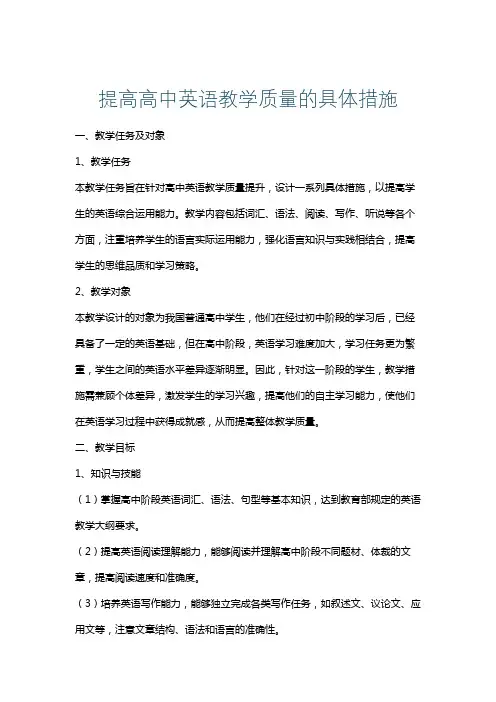 提高高中英语教学质量的具体措施

一、教学任务及对象

1、教学任务

本教学任务旨在针对高中英语教学质量提升，设计一系列具体措施，以提高学生的英语综合运用能力。教学内容包括词汇、语法、阅读、写作、听说等各个方面，注重培养学生的语言实际运用能力，强化语言知识与实践相结合，提高学生的思维品质和学习策略。

2、教学对象

本教学设计的对象为我国普通高中学生，他们在经过初中阶段的学习后，已经具备了一定的英语基础，但在高中阶段，英语学习难度加大，学习任务更为繁重，学生之间的英语水平差异逐渐明显。因此，针对这一阶段的学生，教学措施需兼顾个体差异，激发学生的学习兴趣，提高他们的自主学习能力，使他们在英语学习过程中获得成就感，从而提高整体教学质量。

二、教学目标

1、知识与技能

（1）掌握高中阶段英语词汇、语法、句型等基本知识，达到教育部规定的英语教学大纲要求。

（2）提高英语阅读理解能力，能够阅读并理解高中阶段不同题材、体裁的文章，提高阅读速度和准确度。

（3）培养英语写作能力，能够独立完成各类写作任务，如叙述文、议论文、应用文等，注意文章结构、语法和语言的准确性。